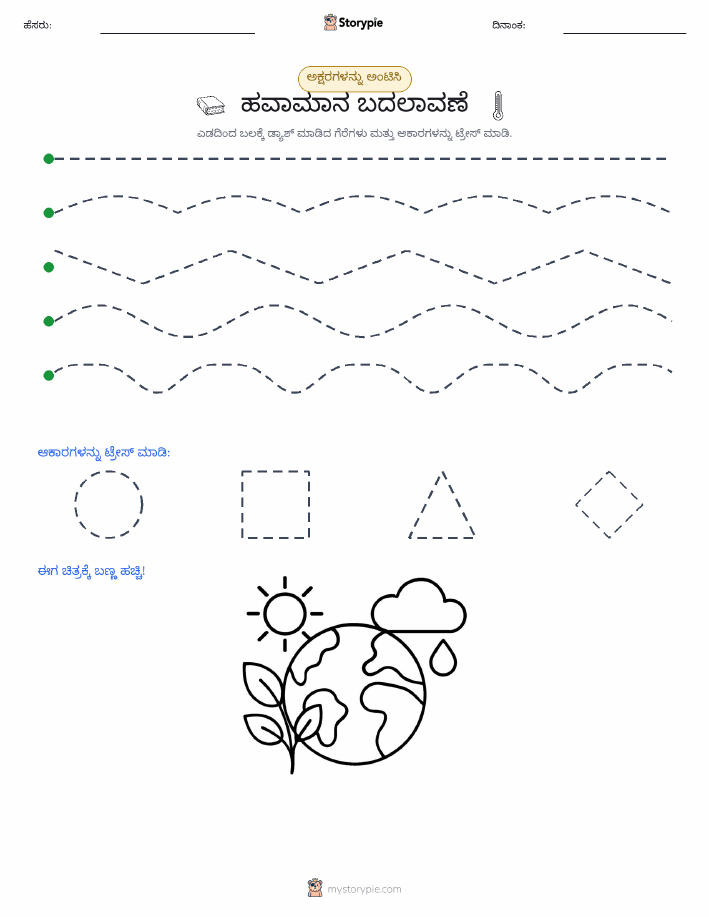 ಹೆಸರು:

Storypie

ದಿನಾಂಕ:

ಅಕ್ಷರಗಳನ್ನು ಅಂಟಿಸಿ

ಹವಾಮಾನ ಬದಲಾವಣೆ

ಎಡದಿಂದ ಬಲಕ್ಕೆ ಡ್ಯಾಶ್ ಮಾಡಿದ ಗೆರೆಗಳು ಮತ್ತು ಆಕಾರಗಳನ್ನು ಟ್ರೇಸ್ ಮಾಡಿ.

ಆಕಾರಗಳನ್ನು ಟ್ರೇಸ್ ಮಾಡಿ:

ಈಗ ಚಿತ್ರಕ್ಕೆ ಬಣ್ಣ ಹಚ್ಚಿ!

mystorypie.com